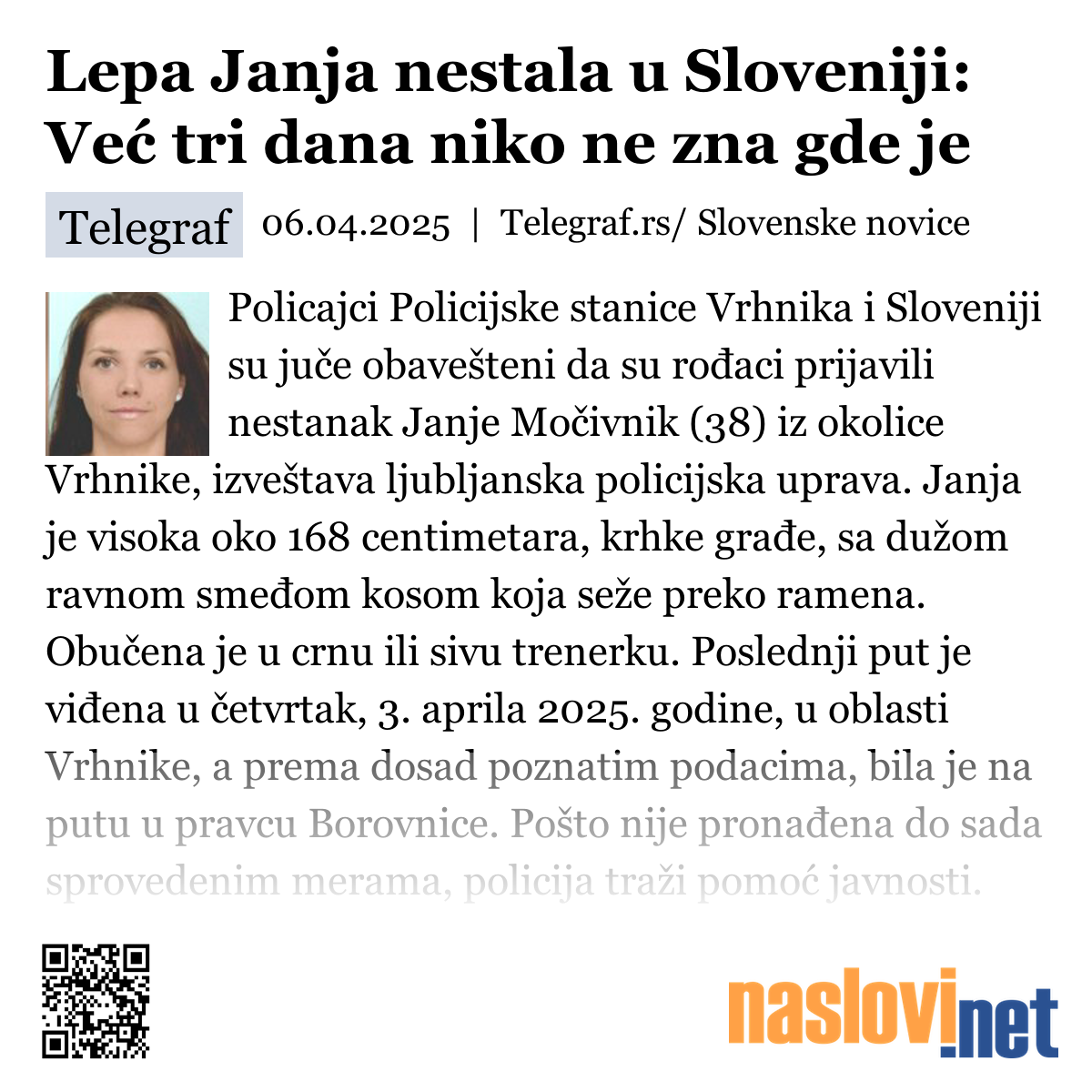 Lepa Janja nestala u Sloveniji: Već tri dana niko ne zna gde je

Telegraf 06.04.2025 | Telegraf.rs/ Slovenske novice

Policajci Policijske stanice Vrhnika i Sloveniji su juče obavešteni da su rođaci prijavili nestanak Janje Močivnik (38) iz okolice Vrhnike, izveštava ljubljanska policijska uprava. Janja je visoka oko 168 centimetara, krhke građe, sa dužom ravnom smeđom kosom koja seže preko ramena. Obučena je u crnu ili sivu trenerku. Poslednji put je viđena u četvrtak, 3. aprila 2025. godine, u oblasti Vrhnike, a prema dosad poznatim podacima, bila je na putu u pravcu Borovnice. Pošto nije pronađena do sada sprovedenim merama, policija traži pomoć javnosti.

naslovi.net